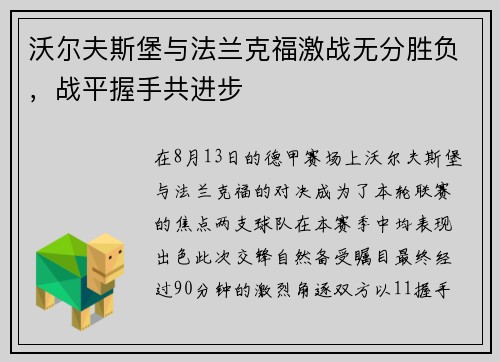 沃尔夫斯堡与法兰克福激战无分胜负，战平握手共进步

在8月13日的德甲赛场上沃尔夫斯堡与法兰克福的对决成为了本轮联赛的焦点两支球队在本赛季中均表现出色此次交锋自然备受瞩目最终经过90分钟的激烈角逐双方以11握手